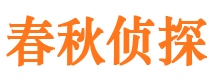 春秋侦探